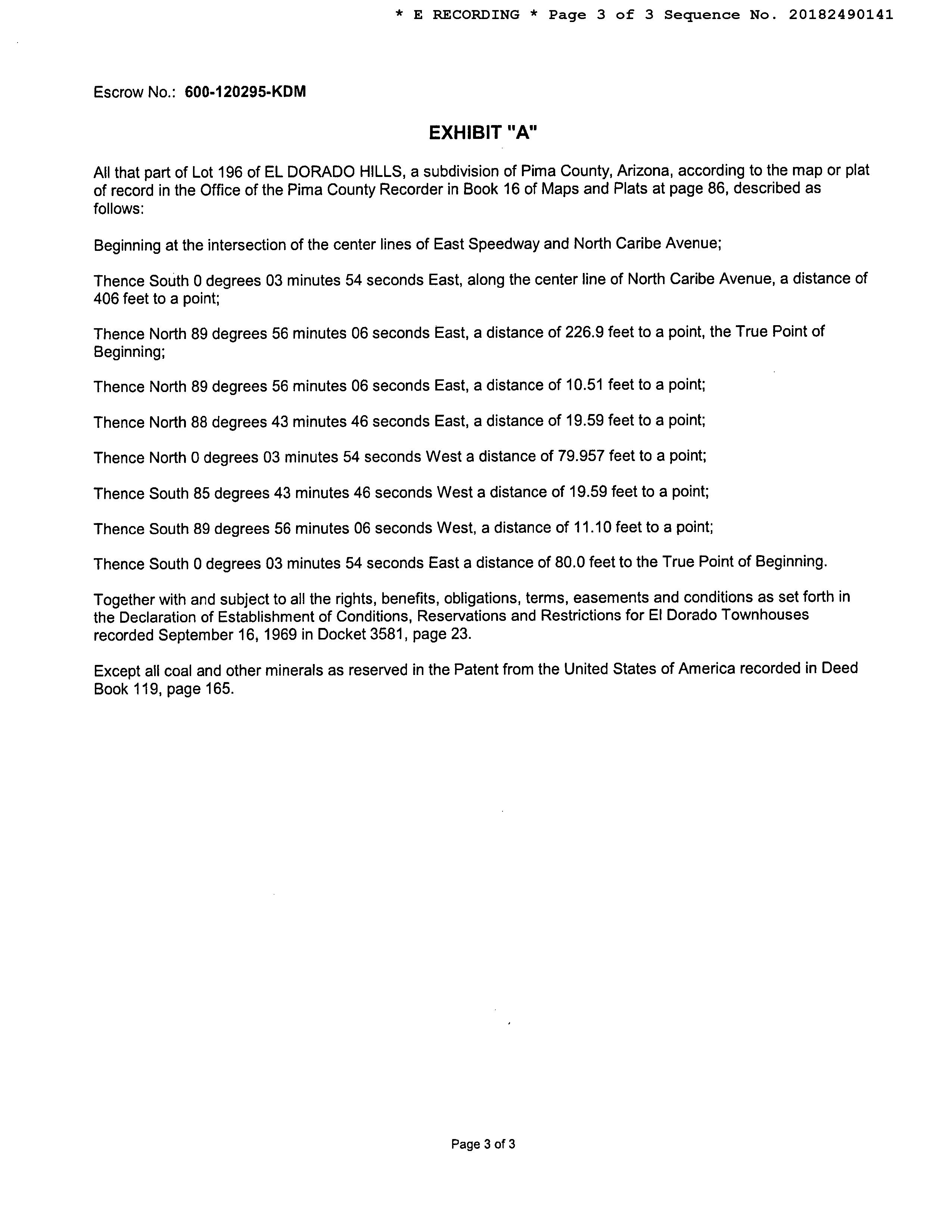 * E RECORDING * Page 3 of 3 Sequence No. 20182490141

Escrow No.: 600-120295-KDM

EXHIBIT "A"

All that part of Lot 196 of EL DORADO HILLS, a subdivision of Pima County, Arizona, according to the map or plat of record in the Office of the Pima County Recorder in Book 16 of Maps and Plats at page 86, described as follows:

Beginning at the intersection of the center lines of East Speedway and North Caribe Avenue;

Thence South 0 degrees 03 minutes 54 seconds East, along the center line of North Caribe Avenue, a distance of 406 feet to a point;

Thence North 89 degrees 56 minutes 06 seconds East, a distance of 226.9 feet to a point, the True Point of Beginning;

Thence North 89 degrees 56 minutes 06 seconds East, a distance of 10.51 feet to a point;

Thence North 88 degrees 43 minutes 46 seconds East, a distance of 19.59 feet to a point;

Thence North 0 degrees 03 minutes 54 seconds West a distance of 79.957 feet to a point;

Thence South 85 degrees 43 minutes 46 seconds West a distance of 19.59 feet to a point;

Thence South 89 degrees 56 minutes 06 seconds West, a distance of 11.10 feet to a point;

Thence South 0 degrees 03 minutes 54 seconds East a distance of 80.0 feet to the True Point of Beginning.

Together with and subject to all the rights, benefits, obligations, terms, easements and conditions as set forth in the Declaration of Establishment of Conditions, Reservations and Restrictions for El Dorado Townhouses recorded September 16, 1969 in Docket 3581, page 23.

Except all coal and other minerals as reserved in the Patent from the United States of America recorded in Deed Book 119, page 165.

Page 3 of 3